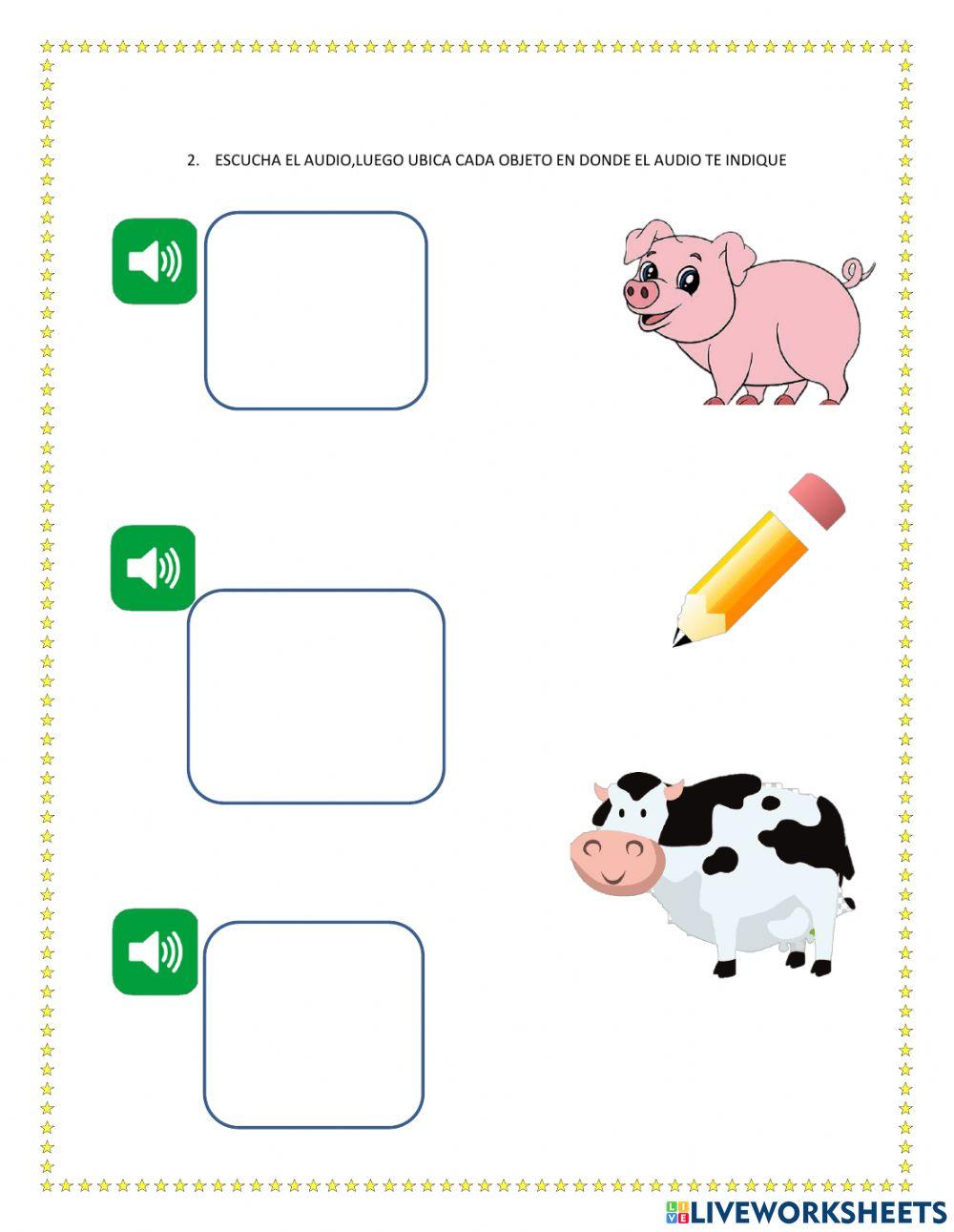 2. ESCUCHA EL AUDIO,LUEGO UBICA CADA OBJETO EN DONDE EL AUDIO TE INDIQUE

LIVEWORKSHEETS